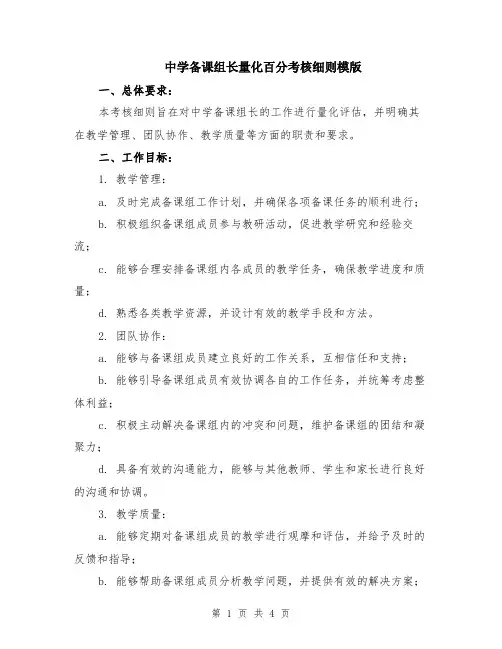 中学备课组长量化百分考核细则模版

一、总体要求：

本考核细则旨在对中学备课组长的工作进行量化评估，并明确其在教学管理、团队协作、教学质量等方面的职责和要求。

二、工作目标：

1. 教学管理：

a. 及时完成备课组工作计划，并确保各项备课任务的顺利进行；

b. 积极组织备课组成员参与教研活动，促进教学研究和经验交流；

c. 能够合理安排备课组内各成员的教学任务，确保教学进度和质量；

d. 熟悉各类教学资源，并设计有效的教学手段和方法。

2. 团队协作：

a. 能够与备课组成员建立良好的工作关系，互相信任和支持；

b. 能够引导备课组成员有效协调各自的工作任务，并统筹考虑整体利益；

c. 积极主动解决备课组内的冲突和问题，维护备课组的团结和凝聚力；

d. 具备有效的沟通能力，能够与其他教师、学生和家长进行良好的沟通和协调。

3. 教学质量：

a. 能够定期对备课组成员的教学进行观摩和评估，并给予及时的反馈和指导；

b. 能够帮助备课组成员分析教学问题，并提供有效的解决方案；

第 1 页 共 4 页